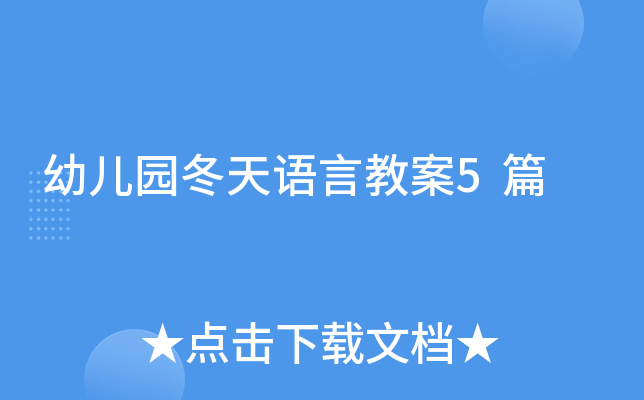 幼儿园冬天语言教案5 篇

★点击下载文档★